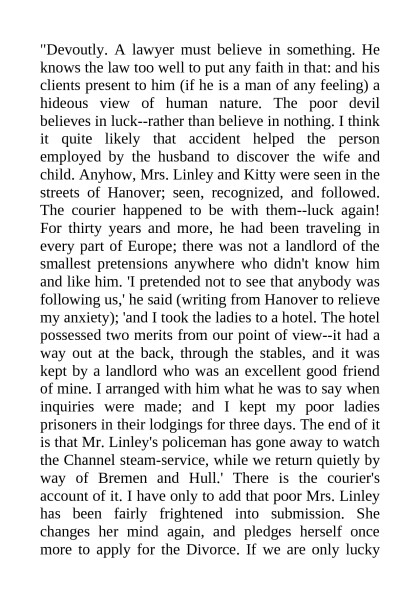 "Devoutly. A lawyer must believe in something. He knows the law too well to put any faith in that: and his clients present to him (if he is a man of any feeling) a hideous view of human nature. The poor devil believes in luck--rather than believe in nothing. I think it quite likely that accident helped the person employed by the husband to discover the wife and child. Anyhow, Mrs. Linley and Kitty were seen in the streets of Hanover; seen, recognized, and followed. The courier happened to be with them--luck again! For thirty years and more, he had been traveling in every part of Europe; there was not a landlord of the smallest pretensions anywhere who didn't know him and like him. 'I pretended not to see that anybody was following us,' he said (writing from Hanover to relieve my anxiety); 'and I took the ladies to a hotel. The hotel possessed two merits from our point of view--it had a way out at the back, through the stables, and it was kept by a landlord who was an excellent good friend of mine. I arranged with him what he was to say when inquiries were made; and I kept my poor ladies prisoners in their lodgings for three days. The end of it is that Mr. Linley's policeman has gone away to watch the Channel steam-service, while we return quietly by way of Bremen and Hull.' There is the courier's account of it. I have only to add that poor Mrs. Linley has been fairly frightened into submission. She changes her mind again, and pledges herself once more to apply for the Divorce. If we are only lucky